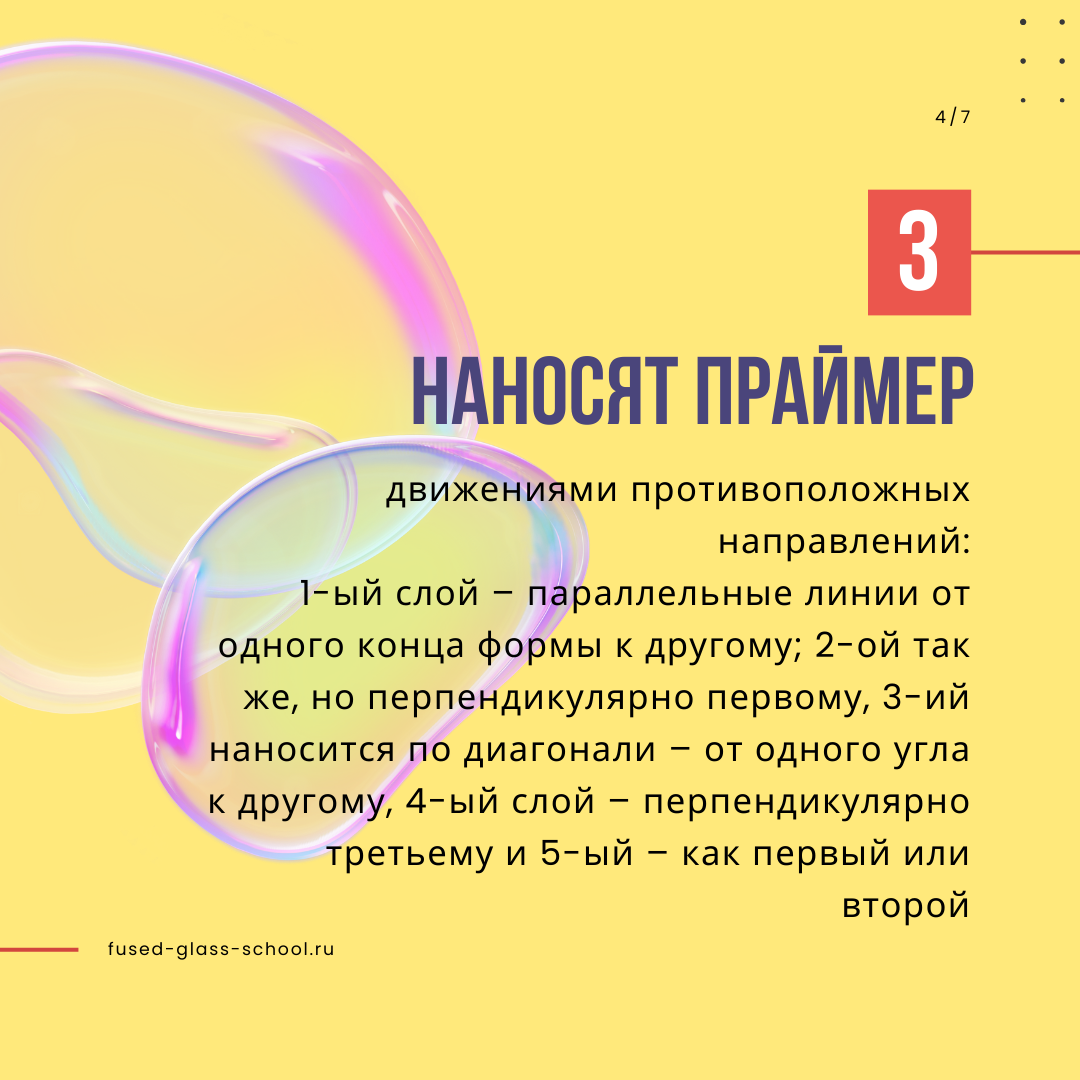 4/7

3

НАНОСЯТ ПРАЙМЕР

движениями противоположных направлений:
1-ый слой – параллельные линии от одного конца формы к другому; 2-ой так же, но перпендикулярно первому, 3-ий наносится по диагонали – от одного угла к другому, 4-ый слой – перпендикулярно третьему и 5-ый – как первый или второй

fused-glass-school.ru